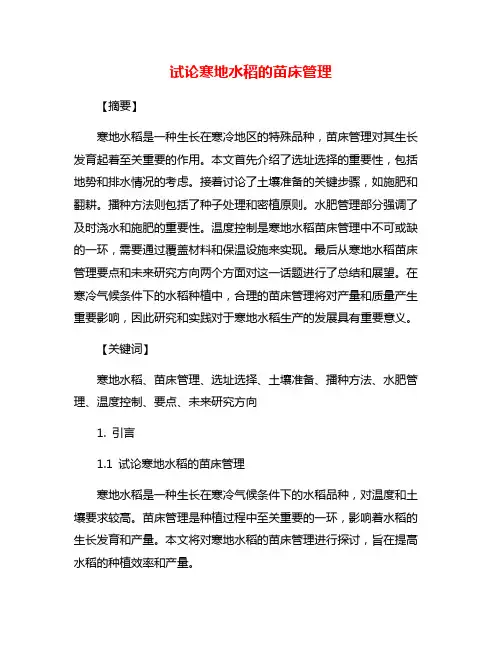 试论寒地水稻的苗床管理

【摘要】

寒地水稻是一种生长在寒冷地区的特殊品种，苗床管理对其生长发育起着至关重要的作用。本文首先介绍了选址选择的重要性，包括地势和排水情况的考虑。接着讨论了土壤准备的关键步骤，如施肥和翻耕。播种方法则包括了种子处理和密植原则。水肥管理部分强调了及时浇水和施肥的重要性。温度控制是寒地水稻苗床管理中不可或缺的一环，需要通过覆盖材料和保温设施来实现。最后从寒地水稻苗床管理要点和未来研究方向两个方面对这一话题进行了总结和展望。在寒冷气候条件下的水稻种植中，合理的苗床管理将对产量和质量产生重要影响，因此研究和实践对于寒地水稻生产的发展具有重要意义。

【关键词】

寒地水稻、苗床管理、选址选择、土壤准备、播种方法、水肥管理、温度控制、要点、未来研究方向

1. 引言

1.1 试论寒地水稻的苗床管理

寒地水稻是一种生长在寒冷气候条件下的水稻品种，对温度和土壤要求较高。苗床管理是种植过程中至关重要的一环，影响着水稻的生长发育和产量。本文将对寒地水稻的苗床管理进行探讨，旨在提高水稻的种植效率和产量。